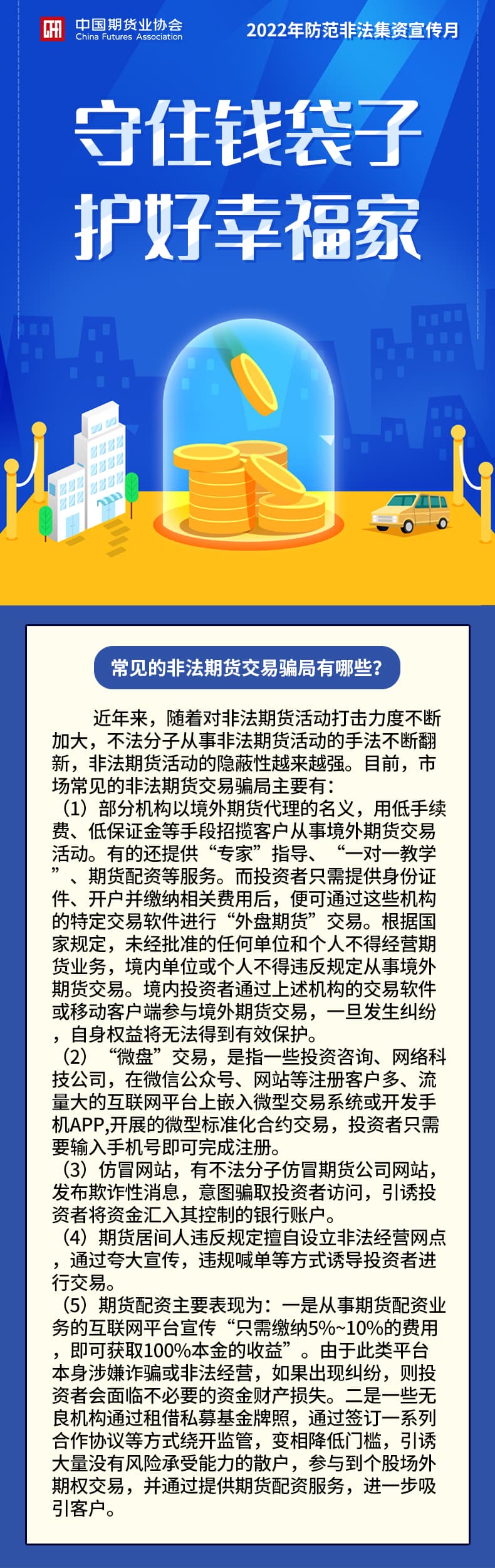 中国期货业协会
China Futures Association

2022年防范非法集资宣传月

守住钱袋子
护好幸福家

常见的非法期货交易骗局有哪些?

近年来，随着对非法期货活动打击力度不断加大，不法分子从事非法期货活动的手法不断翻新，非法期货活动的隐蔽性越来越强。目前，市场常见的非法期货交易骗局主要有：

（1）部分机构以境外期货代理的名义，用低手续费、低保证金等手段招揽客户从事境外期货交易活动。有的还提供“专家”指导、“一对一教学”、期货配资等服务。而投资者只需提供身份证件、开户并缴纳相关费用后，便可通过这些机构的特定交易软件进行“外盘期货”交易。根据国家规定，未经批准的任何单位和个人不得经营期货业务，境内单位或个人不得违反规定从事境外期货交易。境内投资者通过上述机构的交易软件或移动客户端参与境外期货交易，一旦发生纠纷，自身权益将无法得到有效保护。

（2）“微盘”交易，是指一些投资咨询、网络科技公司，在微信公众号、网站等注册客户多、流量大的互联网平台上嵌入微型交易系统或开发手机APP,开展的微型标准化合约交易，投资者只需要输入手机号即可完成注册。

（3）仿冒网站，有不法分子仿冒期货公司网站，发布欺诈性消息，意图骗取投资者访问，引诱投资者将资金汇入其控制的银行账户。

（4）期货居间人违反规定擅自设立非法经营网点，通过夸大宣传，违规喊单等方式诱导投资者进行交易。

（5）期货配资主要表现为：一是从事期货配资业务的互联网平台宣传“只需缴纳5%~10%的费用，即可获取100%本金的收益”。由于此类平台本身涉嫌诈骗或非法经营，如果出现纠纷，则投资者会面临不必要的资金财产损失。二是一些无良机构通过租借私募基金牌照，通过签订一系列合作协议等方式绕开监管，变相降低门槛，引诱大量没有风险承受能力的散户，参与到个股场外期权交易，并通过提供期货配资服务，进一步吸引客户。